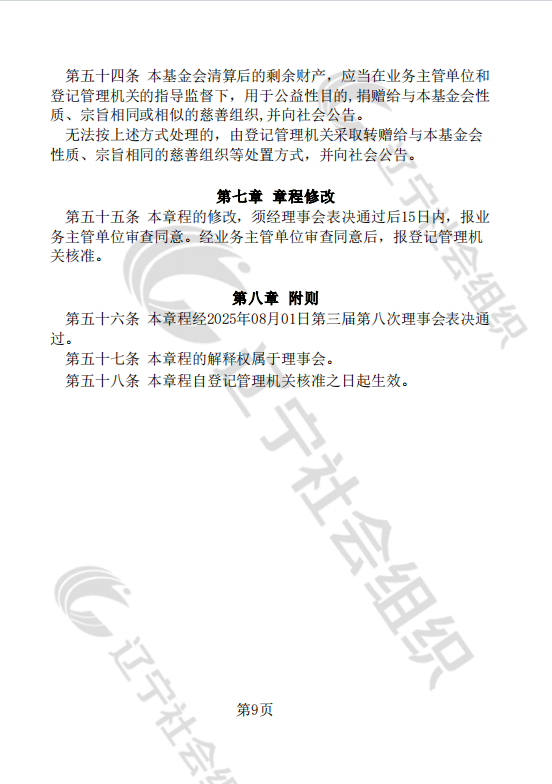 第五十四条 本基金会清算后的剩余财产，应当在业务主管单位和登记管理机关的指导监督下，用于公益性目的,捐赠给与本基金会性质、宗旨相同或相似的慈善组织,并向社会公告。

无法按上述方式处理的，由登记管理机关采取转赠给与本基金会性质、宗旨相同的慈善组织等处置方式，并向社会公告。

第七章 章程修改

第五十五条 本章程的修改，须经理事会表决通过后15日内，报业务主管单位审查同意。经业务主管单位审查同意后，报登记管理机关核准。

第八章 附则

第五十六条 本章程经2025年08月01日第三届第八次理事会表决通过。

第五十七条 本章程的解释权属于理事会。

第五十八条 本章程自登记管理机关核准之日起生效。

第9页

辽宁社会组织